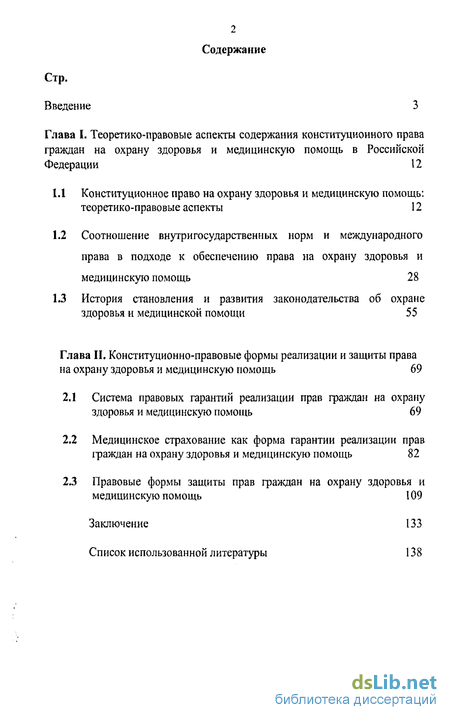 2

Содержание

Стр.

Введение 3

Глава I. Теоретико-правовые аспекты содержания конституционного права граждан на охрану здоровья и медицинскую помощь в Российской Федерации 12

1.1 Конституционное право на охрану здоровья и медицинскую помощь: теоретико-правовые аспекты 12

1.2 Соотношение внутригосударственных норм и международного права в подходе к обеспечению права на охрану здоровья и медицинскую помощь 28

1.3 История становления и развития законодательства об охране здоровья и медицинской помощи 55

Глава II. Конституционно-правовые формы реализации и защиты права на охрану здоровья и медицинскую помощь 69

2.1 Система правовых гарантий реализации прав граждан на охрану здоровья и медицинскую помощь 69

2.2 Медицинское страхование как форма гарантии реализации прав граждан на охрану здоровья и медицинскую помощь 82

2.3 Правовые формы защиты прав граждан на охрану здоровья и медицинскую помощь 109

Заключение 133

Список использованной литературы 138

dsLib.net
библиотека диссертаций